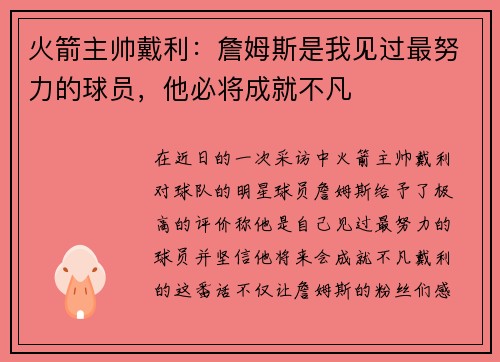 火箭主帅戴利：詹姆斯是我见过最努力的球员，他必将成就不凡

在近日的一次采访中火箭主帅戴利对球队的明星球员詹姆斯给予了极高的评价称他是自己见过最努力的球员并坚信他将来会成就不凡戴利的这番话不仅让詹姆斯的粉丝们感